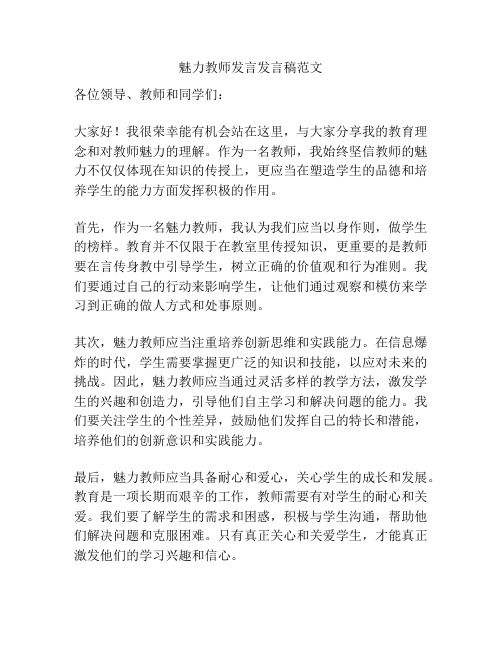 魅力教师发言发言稿范文

各位领导、教师和同学们：

大家好！我很荣幸能有机会站在这里，与大家分享我的教育理念和对教师魅力的理解。作为一名教师，我始终坚信教师的魅力不仅仅体现在知识的传授上，更应当在塑造学生的品德和培养学生的能力方面发挥积极的作用。

首先，作为一名魅力教师，我认为我们应当以身作则，做学生的榜样。教育并不仅限于在教室里传授知识，更重要的是教师要在言传身教中引导学生，树立正确的价值观和行为准则。我们要通过自己的行动来影响学生，让他们通过观察和模仿来学习到正确的做人方式和处事原则。

其次，魅力教师应当注重培养创新思维和实践能力。在信息爆炸的时代，学生需要掌握更广泛的知识和技能，以应对未来的挑战。因此，魅力教师应当通过灵活多样的教学方法，激发学生的兴趣和创造力，引导他们自主学习和解决问题的能力。我们要关注学生的个性差异，鼓励他们发挥自己的特长和潜能，培养他们的创新意识和实践能力。

最后，魅力教师应当具备耐心和爱心，关心学生的成长和发展。教育是一项长期而艰辛的工作，教师需要有对学生的耐心和关爱。我们要了解学生的需求和困惑，积极与学生沟通，帮助他们解决问题和克服困难。只有真正关心和关爱学生，才能真正激发他们的学习兴趣和信心。